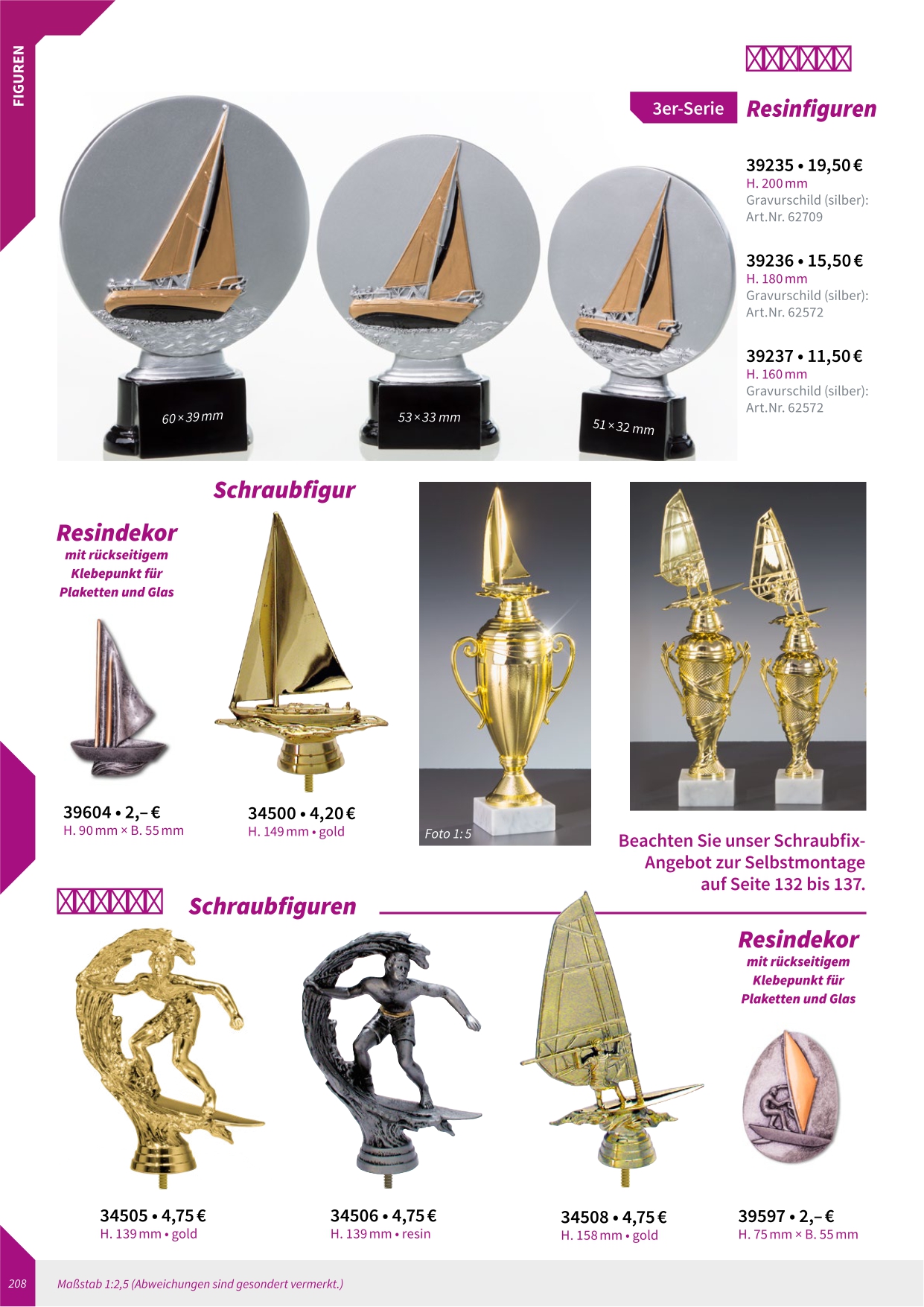 FIGUREN

3er-Serie Resinfiguren

39235 • 19,50 €
H. 200 mm
Gravurschild (silber):
Art.Nr. 62709

39236 • 15,50 €
H. 180 mm
Gravurschild (silber):
Art.Nr. 62572

39237 • 11,50 €
H. 160 mm
Gravurschild (silber):
Art.Nr. 62572

60 × 39 mm

53 × 33 mm

51 × 32 mm

Schraubfigur

Resindekor
mit rückseitigem Klebepunkt für Plaketten und Glas

39604 • 2,– €
H. 90 mm × B. 55 mm

34500 • 4,20 €
H. 149 mm • gold

Foto 1:5

Beachten Sie unser Schraubfix-Angebot zur Selbstmontage auf Seite 132 bis 137.

Schraubfiguren

Resindekor
mit rückseitigem Klebepunkt für Plaketten und Glas

34505 • 4,75 €
H. 139 mm • gold

34506 • 4,75 €
H. 139 mm • resin

34508 • 4,75 €
H. 158 mm • gold

39597 • 2,– €
H. 75 mm × B. 55 mm

208

Maßstab 1:2,5 (Abweichungen sind gesondert vermerkt.)